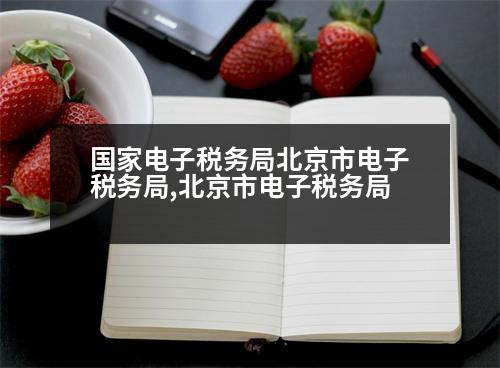 国家电子税务局北京市电子税务局,北京市电子税务局